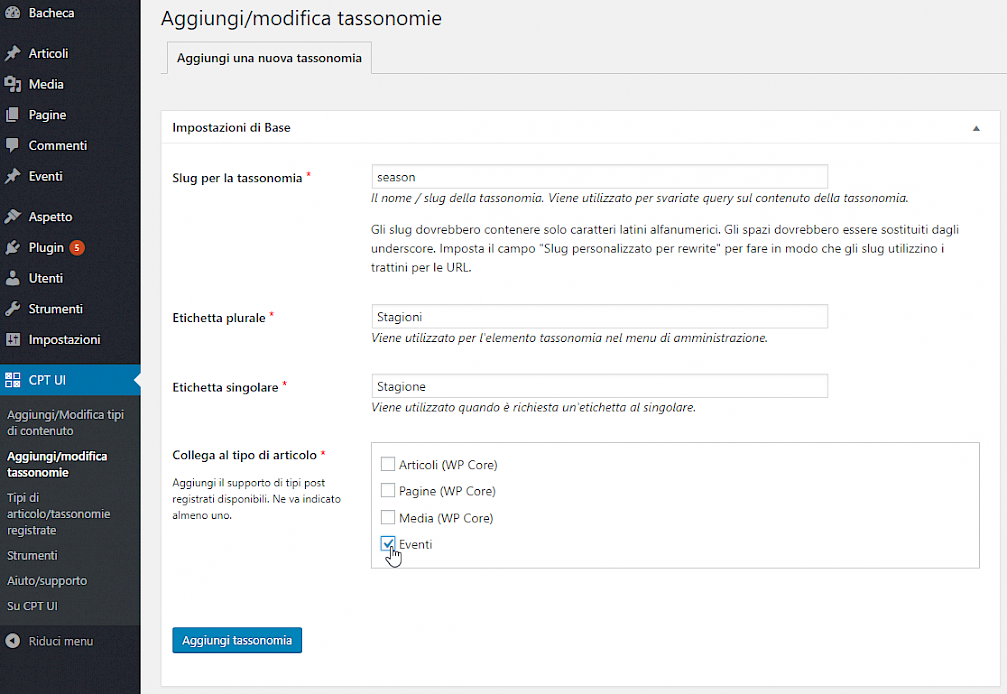 Bacheca
Articoli
Media
Pagine
Commenti
Eventi
Aspetto
Plugin 5
Utenti
Strumenti
Impostazioni
CPT UI
Aggiungi/Modifica tipi di contenuto
Aggiungi/modifica tassonomie
Tipi di articolo/tassonomie registrate
Strumenti
Aiuto/supporto
Su CPT UI
Riduci menu

Aggiungi/modifica tassonomie

Aggiungi una nuova tassonomia

Impostazioni di Base

Slug per la tassonomia *
season
Il nome / slug della tassonomia. Viene utilizzato per svariate query sul contenuto della tassonomia.

Gli slug dovrebbero contenere solo caratteri latini alfanumerici. Gli spazi dovrebbero essere sostituiti dagli underscore. Imposta il campo "Slug personalizzato per rewrite" per fare in modo che gli slug utilizzino i trattini per le URL.

Etichetta plurale *
Stagioni
Viene utilizzato per l'elemento tassonomia nel menu di amministrazione.

Etichetta singolare *
Stagione
Viene utilizzato quando è richiesta un'etichetta al singolare.

Collega al tipo di articolo *
Aggiungi il supporto di tipi post registrati disponibili. Ne va indicato almeno uno.
Articoli (WP Core)
Pagine (WP Core)
Media (WP Core)
Eventi

Aggiungi tassonomia